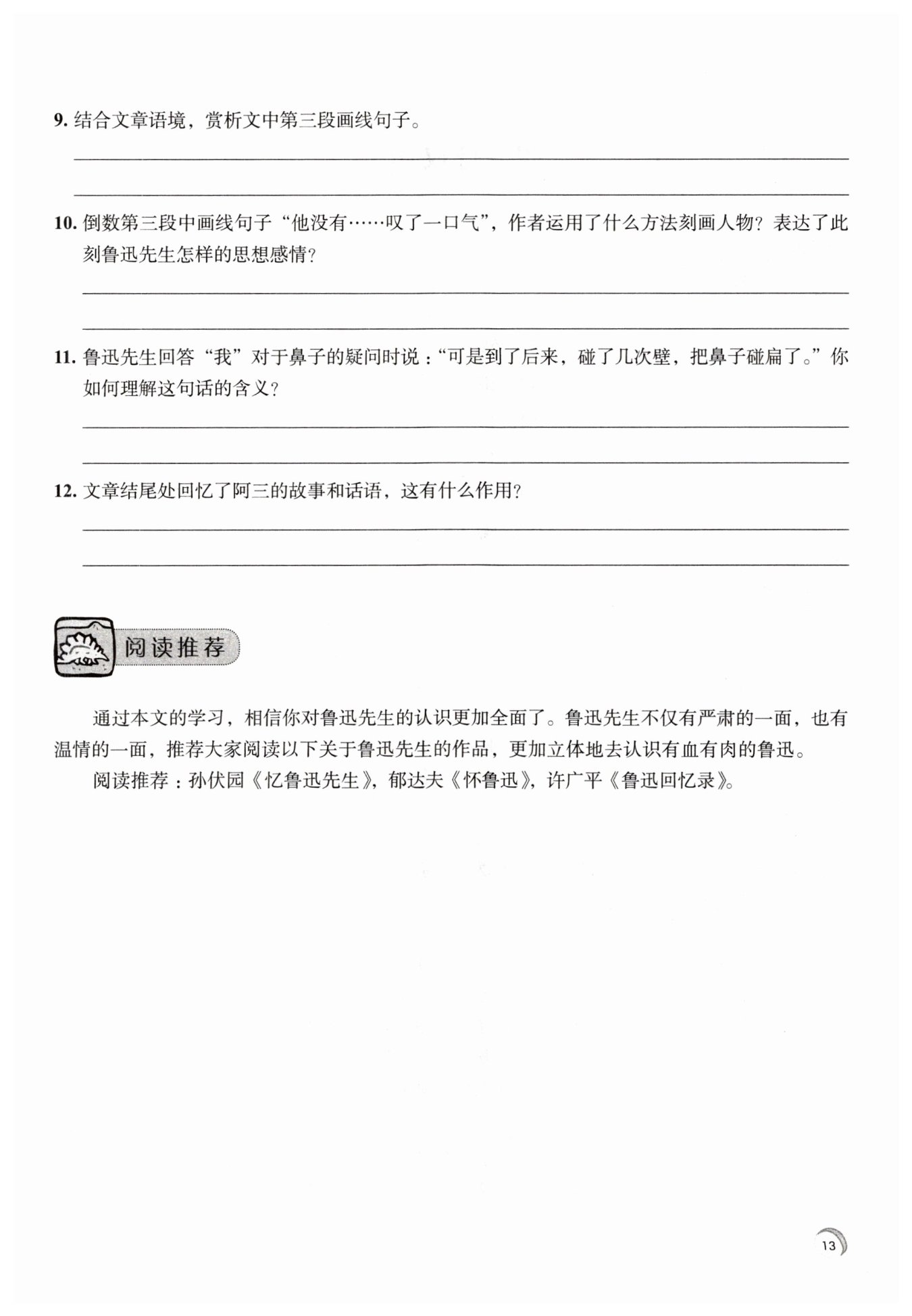 9. 结合文章语境，赏析文中第三段画线句子。

10. 倒数第三段中画线句子“他没有……叹了一口气”，作者运用了什么方法刻画人物？表达了此刻鲁迅先生怎样的思想感情？

11. 鲁迅先生回答“我”对于鼻子的疑问时说：“可是到了后来，碰了几次壁，把鼻子碰扁了。”你如何理解这句话的含义？

12. 文章结尾处回忆了阿三的故事和话语，这有什么作用？

阅读推荐

通过本文的学习，相信你对鲁迅先生的认识更加全面了。鲁迅先生不仅有严肃的一面，也有温情的一面，推荐大家阅读以下关于鲁迅先生的作品，更加立体地去认识有血有肉的鲁迅。

阅读推荐：孙伏园《忆鲁迅先生》，郁达夫《怀鲁迅》，许广平《鲁迅回忆录》。

13